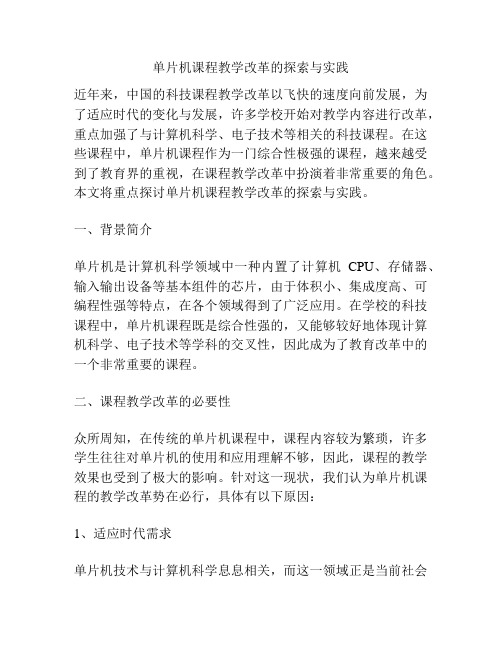 单片机课程教学改革的探索与实践

近年来，中国的科技课程教学改革以飞快的速度向前发展，为了适应时代的变化与发展，许多学校开始对教学内容进行改革，重点加强了与计算机科学、电子技术等相关的科技课程。在这些课程中，单片机课程作为一门综合性极强的课程，越来越受到了教育界的重视，在课程教学改革中扮演着非常重要的角色。本文将重点探讨单片机课程教学改革的探索与实践。

一、背景简介

单片机是计算机科学领域中一种内置了计算机 CPU、存储器、输入输出设备等基本组件的芯片，由于体积小、集成度高、可编程性强等特点，在各个领域得到了广泛应用。在学校的科技课程中，单片机课程既是综合性强的，又能够较好地体现计算机科学、电子技术等学科的交叉性，因此成为了教育改革中的一个非常重要的课程。

二、课程教学改革的必要性

众所周知，在传统的单片机课程中，课程内容较为繁琐，许多学生往往对单片机的使用和应用理解不够，因此，课程的教学效果也受到了极大的影响。针对这一现状，我们认为单片机课程的教学改革势在必行，具体有以下原因：

1、适应时代需求

单片机技术与计算机科学息息相关，而这一领域正是当前社会